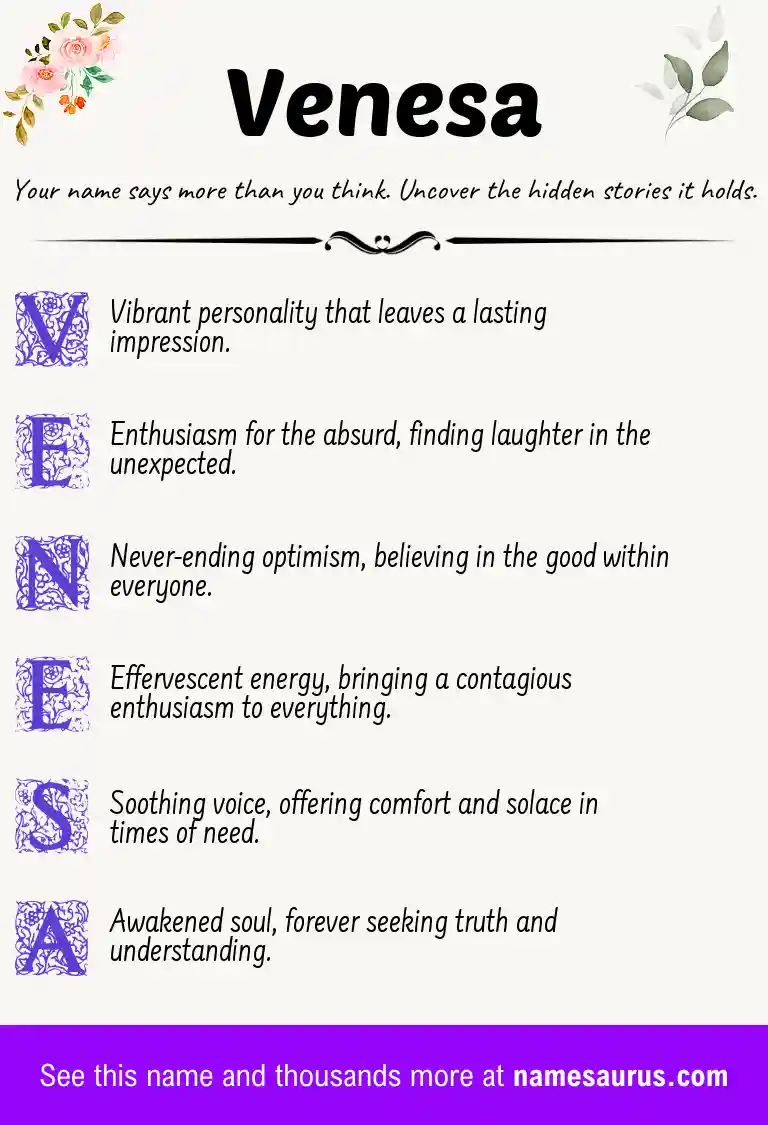 Venesa

Your name says more than you think. Uncover the hidden stories it holds.

V Vibrant personality that leaves a lasting impression.

E Enthusiasm for the absurd, finding laughter in the unexpected.

N Never-ending optimism, believing in the good within everyone.

E Effervescent energy, bringing a contagious enthusiasm to everything.

S Soothing voice, offering comfort and solace in times of need.

A Awakened soul, forever seeking truth and understanding.

See this name and thousands more at namesaurus.com